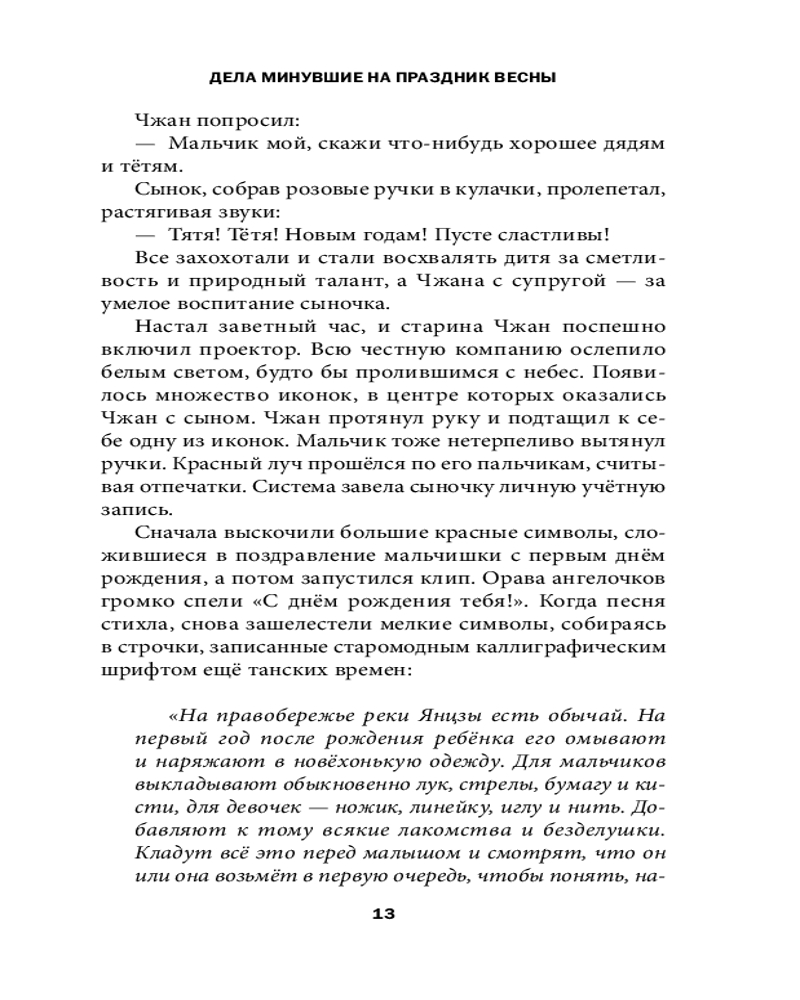 ДЕЛА МИНУВШИЕ НА ПРАЗДНИК ВЕСНЫ

Чжан попросил:

— Мальчик мой, скажи что-нибудь хорошее дядям и тётям.

Сынок, собрав розовые ручки в кулачки, пролепетал, растягивая звуки:

— Тятя! Тётя! Новым годам! Пусте сластливы!

Все захохотали и стали восхвалять дитя за сметливость и природный талант, а Чжана с супругой — за умелое воспитание сыночка.

Настал заветный час, и старина Чжан поспешно включил проектор. Всю честную компанию ослепило белым светом, будто бы пролившимся с небес. Появилось множество иконок, в центре которых оказались Чжан с сыном. Чжан протянул руку и подтащил к себе одну из иконок. Мальчик тоже нетерпеливо вытянул ручки. Красный луч прошёлся по его пальчикам, считывая отпечатки. Система завела сыночку личную учётную запись.

Сначала выскочили большие красные символы, сложившиеся в поздравление мальчишки с первым днём рождения, а потом запустился клип. Орава ангелочков громко спели «С днём рождения тебя!». Когда песня стихла, снова зашелестели мелкие символы, собираясь в строчки, записанные старомодным каллиграфическим шрифтом ещё танских времен:

«На правобережье реки Янцзы есть обычай. На первый год после рождения ребёнка его омывают и наряжают в новёхонькую одежду. Для мальчиков выкладывают обыкновенно лук, стрелы, бумагу и кисти, для девочек — ножик, линейку, иглу и нить. Добавляют к тому всякие лакомства и безделушки. Кладут всё это перед малышом и смотрят, что он или она возьмёт в первую очередь, чтобы понять, на-

13